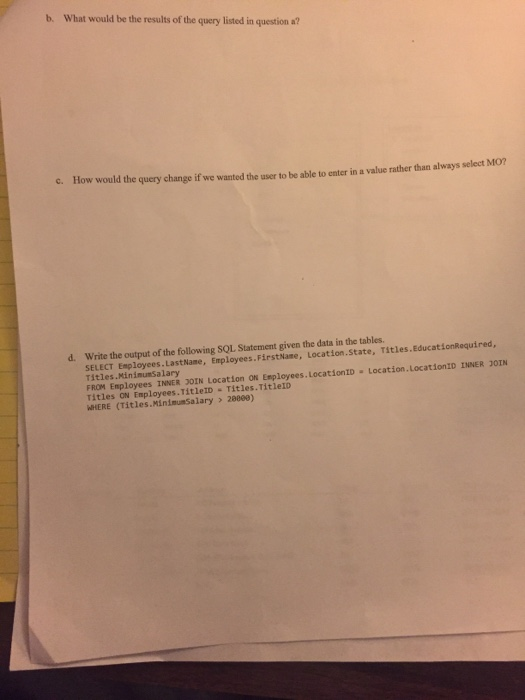 b. What would be the results of the query listed in question a?

c. How would the query change if we wanted the user to be able to enter in a value rather than always select MO?

d. Write the output of the following SQL Statement given the data in the tables.

SELECT Employees.LastName, Employees.FirstName, Location.State, Titles.EducationRequired,
Titles.MinimumSalary
FROM Employees INNER JOIN Location ON Employees.LocationID = Location.LocationID INNER JOIN
Titles ON Employees.TitleID = Titles.TitleID
WHERE (Titles.MinimumSalary > 20000)